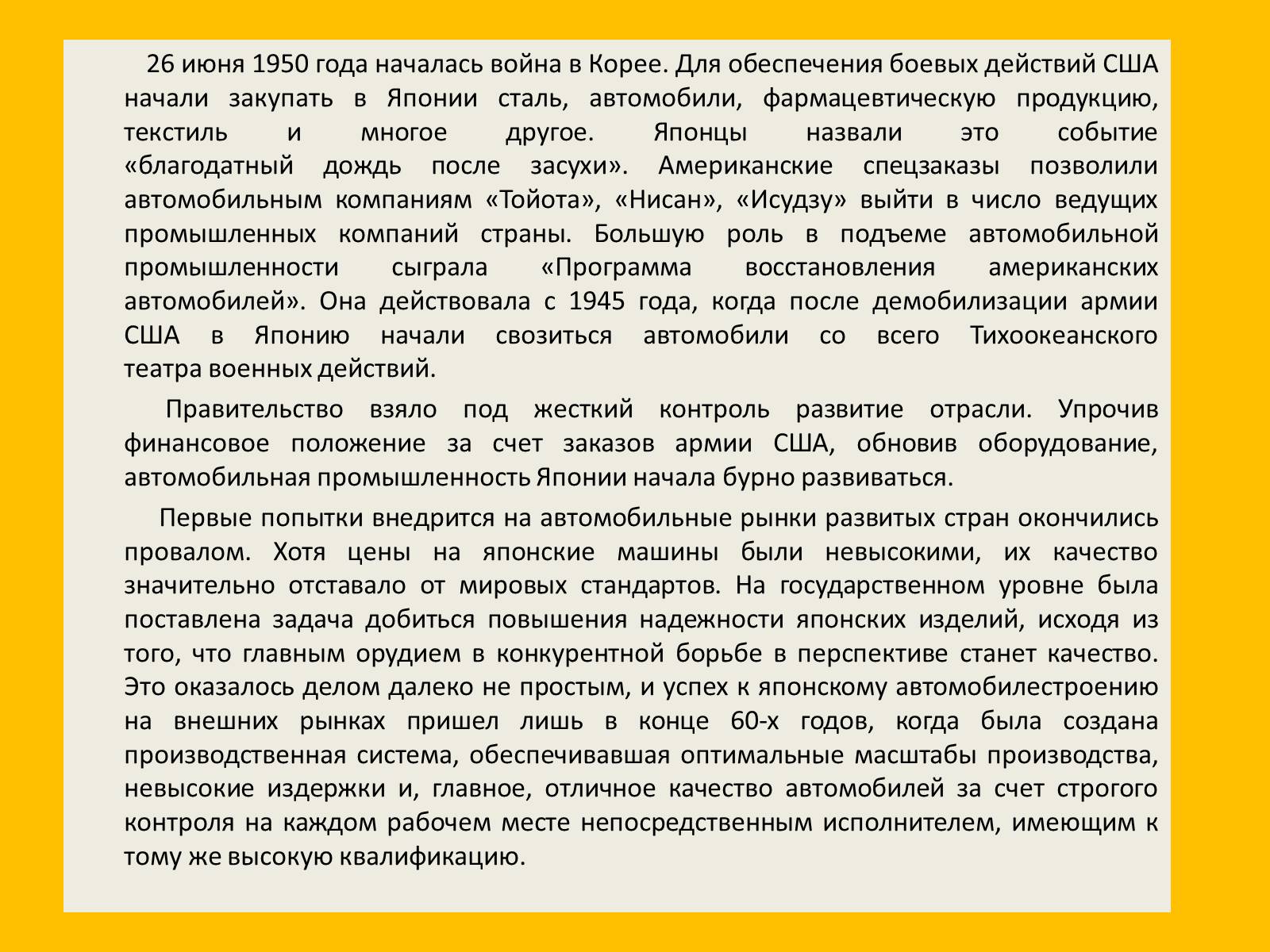 26 июня 1950 года началась война в Корее. Для обеспечения боевых действий США начали закупать в Японии сталь, автомобили, фармацевтическую продукцию, текстиль и многое другое. Японцы назвали это событие «благодатный дождь после засухи». Американские спецзаказы позволили автомобильным компаниям «Тойота», «Нисан», «Исудзу» выйти в число ведущих промышленных компаний страны. Большую роль в подъеме автомобильной промышленности сыграла «Программа восстановления американских автомобилей». Она действовала с 1945 года, когда после демобилизации армии США в Японию начали свозиться автомобили со всего Тихоокеанского театра военных действий.

Правительство взяло под жесткий контроль развитие отрасли. Упрочив финансовое положение за счет заказов армии США, обновив оборудование, автомобильная промышленность Японии начала бурно развиваться.

Первые попытки внедрится на автомобильные рынки развитых стран окончились провалом. Хотя цены на японские машины были невысокими, их качество значительно отставало от мировых стандартов. На государственном уровне была поставлена задача добиться повышения надежности японских изделий, исходя из того, что главным орудием в конкурентной борьбе в перспективе станет качество. Это оказалось делом далеко не простым, и успех к японскому автомобилестроению на внешних рынках пришел лишь в конце 60-х годов, когда была создана производственная система, обеспечивавшая оптимальные масштабы производства, невысокие издержки и, главное, отличное качество автомобилей за счет строгого контроля на каждом рабочем месте непосредственным исполнителем, имеющим к тому же высокую квалификацию.